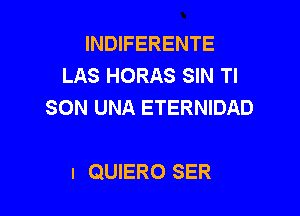 INDIFERENTE
LAS HORAS SIN TI
SON UNA ETERNIDAD

QUIERO SER